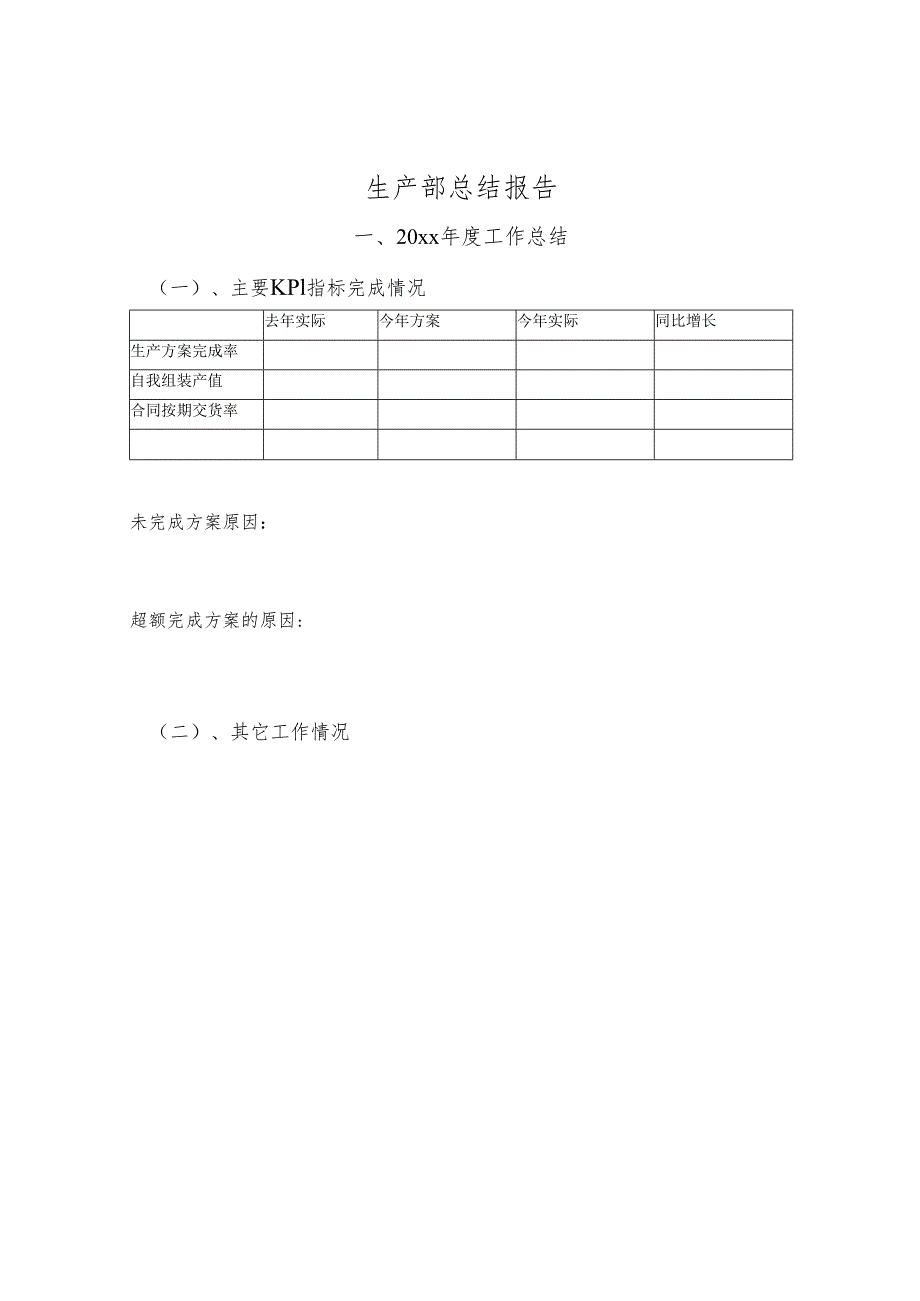 生产部总结报告

一、20xx年度工作总结

（一）、主要KPl指标完成情况

| | 去年实际 | 今年方案 | 今年实际 | 同比增长 |
|---|---|---|---|---|
| 生产方案完成率 | | | | |
| 自我组装产值 | | | | |
| 合同按期交货率 | | | | |
| | | | | |

未完成方案原因：

超额完成方案的原因：

（二）、其它工作情况